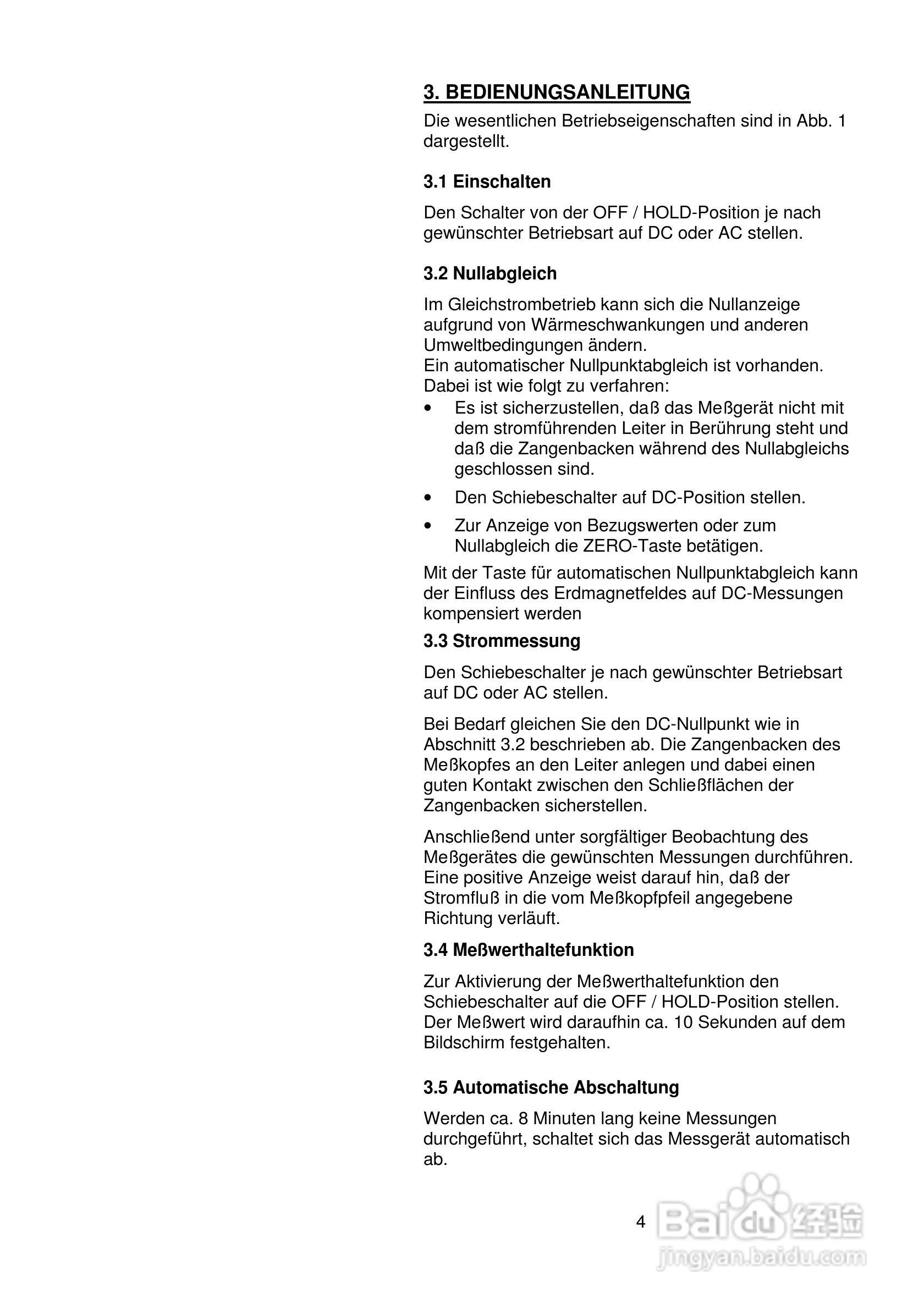 3. BEDIENUNGSANLEITUNG

Die wesentlichen Betriebseigenschaften sind in Abb. 1 dargestellt.

3.1 Einschalten

Den Schalter von der OFF / HOLD-Position je nach gewünschter Betriebsart auf DC oder AC stellen.

3.2 Nullabgleich

Im Gleichstrombetrieb kann sich die Nullanzeige aufgrund von Wärmeschwankungen und anderen Umweltbedingungen ändern.
Ein automatischer Nullpunktabgleich ist vorhanden.
Dabei ist wie folgt zu verfahren:

• Es ist sicherzustellen, daß das Meßgerät nicht mit dem stromführenden Leiter in Berührung steht und daß die Zangenbacken während des Nullabgleichs geschlossen sind.

• Den Schiebeschalter auf DC-Position stellen.

• Zur Anzeige von Bezugswerten oder zum Nullabgleich die ZERO-Taste betätigen.

Mit der Taste für automatischen Nullpunktabgleich kann der Einfluss des Erdmagnetfeldes auf DC-Messungen kompensiert werden

3.3 Strommessung

Den Schiebeschalter je nach gewünschter Betriebsart auf DC oder AC stellen.

Bei Bedarf gleichen Sie den DC-Nullpunkt wie in Abschnitt 3.2 beschrieben ab. Die Zangenbacken des Meßkopfes an den Leiter anlegen und dabei einen guten Kontakt zwischen den Schließflächen der Zangenbacken sicherstellen.

Anschließend unter sorgfältiger Beobachtung des Meßgerätes die gewünschten Messungen durchführen. Eine positive Anzeige weist darauf hin, daß der Stromfluß in die vom Meßkopfpfeil angegebene Richtung verläuft.

3.4 Meßwerthaltefunktion

Zur Aktivierung der Meßwerthaltefunktion den Schiebeschalter auf die OFF / HOLD-Position stellen. Der Meßwert wird daraufhin ca. 10 Sekunden auf dem Bildschirm festgehalten.

3.5 Automatische Abschaltung

Werden ca. 8 Minuten lang keine Messungen durchgeführt, schaltet sich das Messgerät automatisch ab.

4

Baidu 经验
jingyan.baidu.com